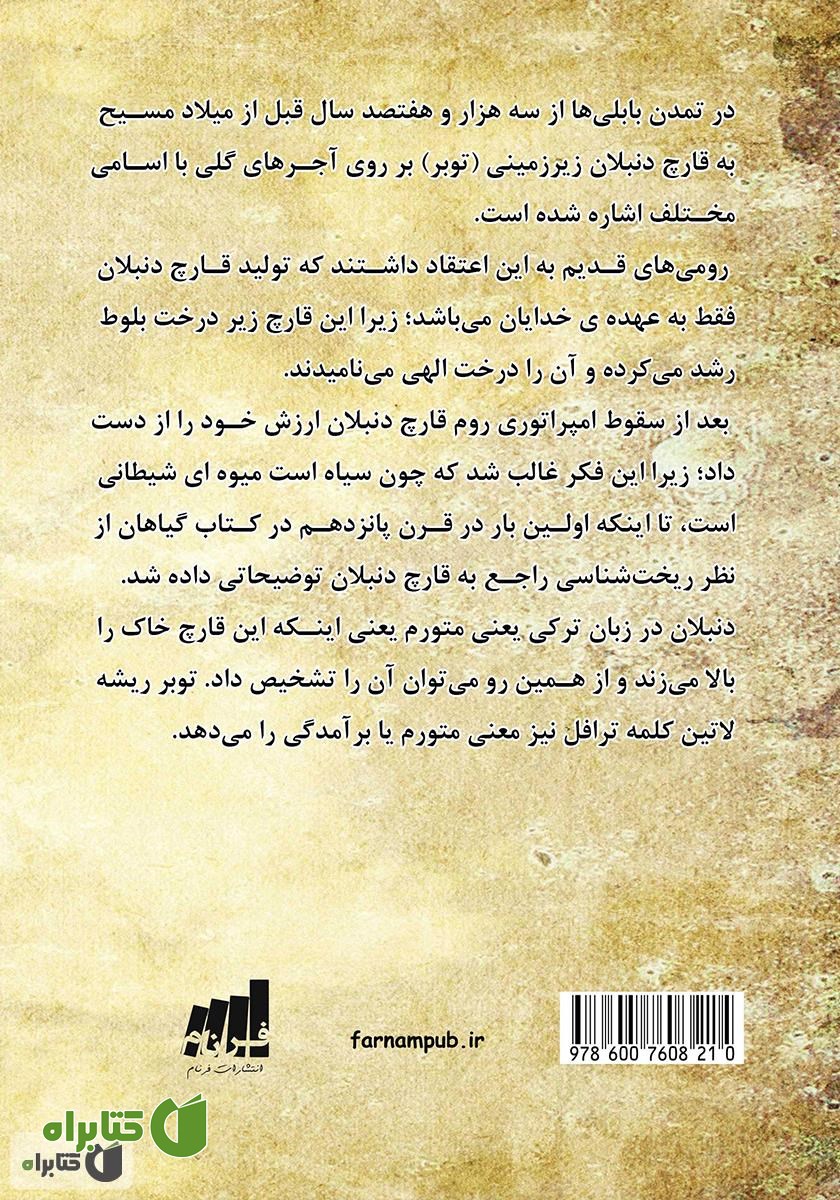 در تمدن بابلی‌ها از سه هزار و هفتصد سال قبل از میلاد مسیح به قارچ دنبلان زیرزمینی (توبر) بر روی آجرهای گلی با اسامی مختلف اشاره شده است.

رومی‌های قدیم به این اعتقاد داشتند که تولید قارچ دنبلان فقط به عهده ی خدایان می‌باشد؛ زیرا این قارچ زیر درخت بلوط رشد می‌کرده و آن را درخت الهی می‌نامیدند.

بعد از سقوط امپراتوری روم قارچ دنبلان ارزش خود را از دست داد؛ زیرا این فکر غالب شد که چون سیاه است میوه ای شیطانی است، تا اینکه اولین بار در قرن پانزدهم در کتاب گیاهان از نظر ریخت‌شناسی راجع به قارچ دنبلان توضیحاتی داده شد.

دنبلان در زبان ترکی یعنی متورم یعنی اینکه این قارچ خاک را بالا می‌زند و از همین رو می‌توان آن را تشخیص داد. توبر ریشه لاتین کلمه ترافل نیز معنی متورم یا برآمدگی را می‌دهد.

فرنام
انتشارات فرنام

farnampub.ir

978 600 7608 21 0

کتابراه
کتابراه